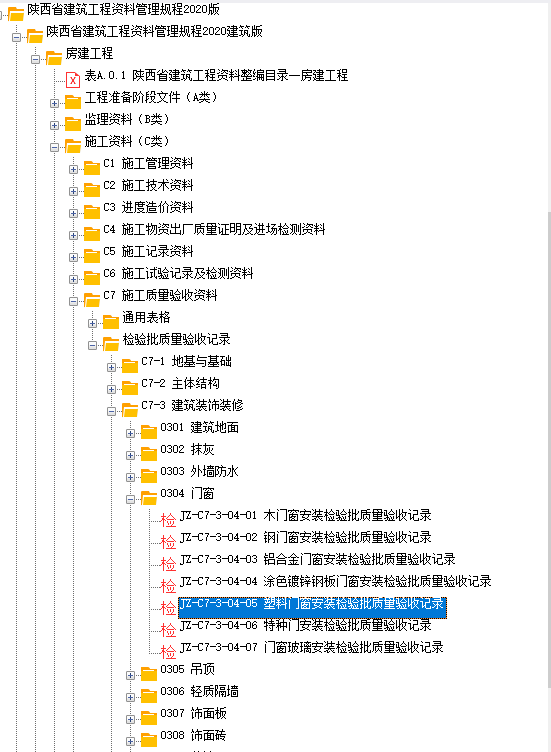 陕西省建筑工程资料管理规程2020版
陕西省建筑工程资料管理规程2020建筑版
房建工程
表A.0.1 陕西省建筑工程资料整编目录—房建工程
工程准备阶段文件（A类）
监理资料（B类）
施工资料（C类）
C1 施工管理资料
C2 施工技术资料
C3 进度造价资料
C4 施工物资出厂质量证明及进场检测资料
C5 施工记录资料
C6 施工试验记录及检测资料
C7 施工质量验收资料
通用表格
检验批质量验收记录
C7-1 地基与基础
C7-2 主体结构
C7-3 建筑装饰装修
0301 建筑地面
0302 抹灰
0303 外墙防水
0304 门窗
检 JZ-C7-3-04-01 木门窗安装检验批质量验收记录
检 JZ-C7-3-04-02 钢门窗安装检验批质量验收记录
检 JZ-C7-3-04-03 铝合金门窗安装检验批质量验收记录
检 JZ-C7-3-04-04 涂色镀锌钢板门窗安装检验批质量验收记录
检 JZ-C7-3-04-05 塑料门窗安装检验批质量验收记录
检 JZ-C7-3-04-06 特种门安装检验批质量验收记录
检 JZ-C7-3-04-07 门窗玻璃安装检验批质量验收记录
0305 吊顶
0306 轻质隔墙
0307 饰面板
0308 饰面砖